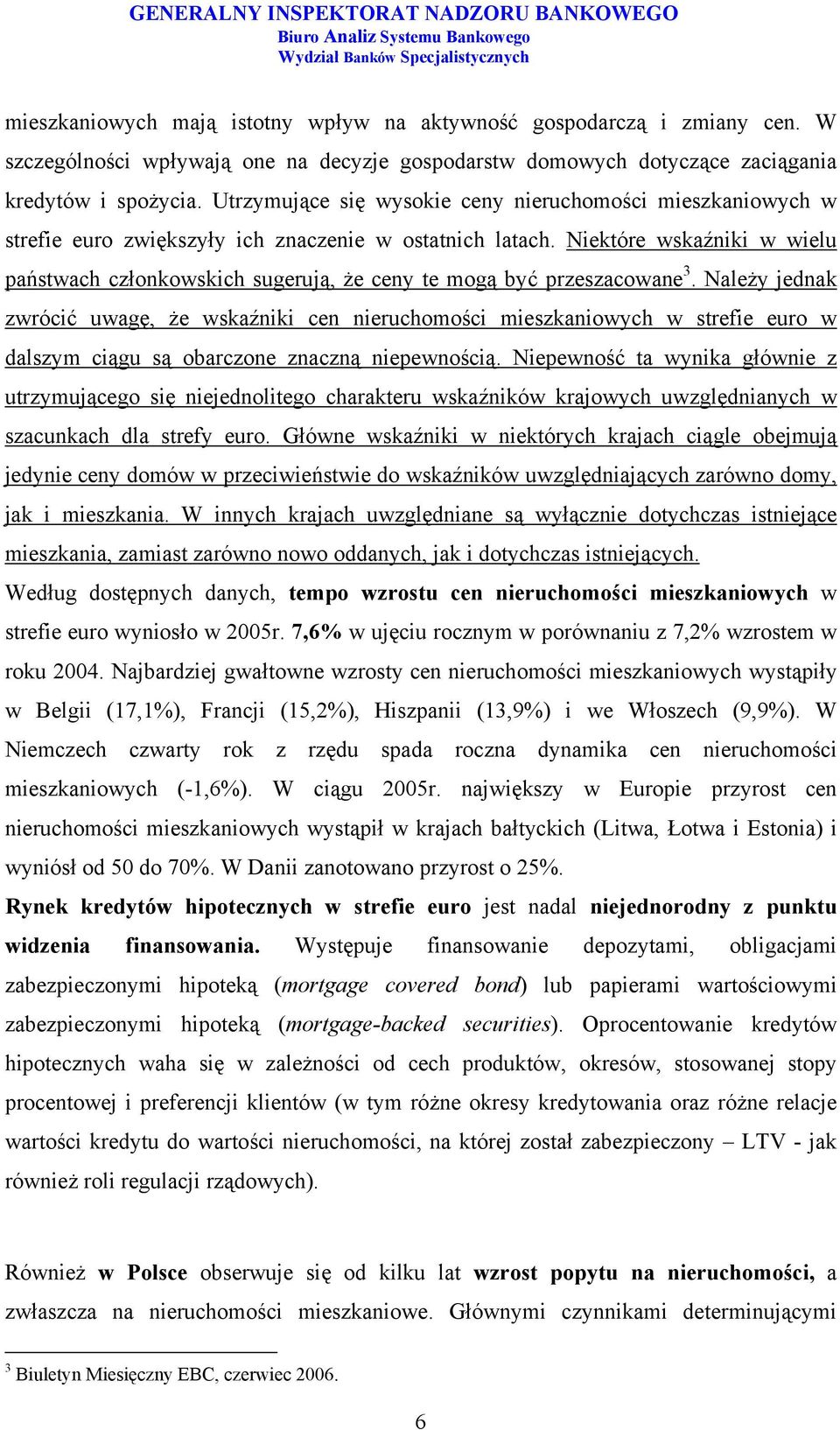 GENERALNY INSPEKTORAT NADZORU BANKOWEGO
Biuro Analiz Systemu Bankowego
Wydział Banków Specjalistycznych

mieszkaniowych mają istotny wpływ na aktywność gospodarczą i zmiany cen. W szczególności wpływają one na decyzje gospodarstw domowych dotyczące zaciągania kredytów i spożycia. Utrzymujące się wysokie ceny nieruchomości mieszkaniowych w strefie euro zwiększyły ich znaczenie w ostatnich latach. Niektóre wskaźniki w wielu państwach członkowskich sugerują, że ceny te mogą być przeszacowane$^3$. Należy jednak zwrócić uwagę, że wskaźniki cen nieruchomości mieszkaniowych w strefie euro w dalszym ciągu są obarczone znaczną niepewnością. Niepewność ta wynika głównie z utrzymującego się niejednolitego charakteru wskaźników krajowych uwzględnianych w szacunkach dla strefy euro. Główne wskaźniki w niektórych krajach ciągle obejmują jedynie ceny domów w przeciwieństwie do wskaźników uwzględniających zarówno domy, jak i mieszkania. W innych krajach uwzględniane są wyłącznie dotychczas istniejące mieszkania, zamiast zarówno nowo oddanych, jak i dotychczas istniejących.
Według dostępnych danych, tempo wzrostu cen nieruchomości mieszkaniowych w strefie euro wyniosło w 2005r. 7,6% w ujęciu rocznym w porównaniu z 7,2% wzrostem w roku 2004. Najbardziej gwałtowne wzrosty cen nieruchomości mieszkaniowych wystąpiły w Belgii (17,1%), Francji (15,2%), Hiszpanii (13,9%) i we Włoszech (9,9%). W Niemczech czwarty rok z rzędu spada roczna dynamika cen nieruchomości mieszkaniowych (-1,6%). W ciągu 2005r. największy w Europie przyrost cen nieruchomości mieszkaniowych wystąpił w krajach bałtyckich (Litwa, Łotwa i Estonia) i wyniósł od 50 do 70%. W Danii zanotowano przyrost o 25%.
Rynek kredytów hipotecznych w strefie euro jest nadal niejednorodny z punktu widzenia finansowania. Występuje finansowanie depozytami, obligacjami zabezpieczonymi hipoteką (mortgage covered bond) lub papierami wartościowymi zabezpieczonymi hipoteką (mortgage-backed securities). Oprocentowanie kredytów hipotecznych waha się w zależności od cech produktów, okresów, stosowanej stopy procentowej i preferencji klientów (w tym różne okresy kredytowania oraz różne relacje wartości kredytu do wartości nieruchomości, na której został zabezpieczony – LTV - jak również roli regulacji rządowych).

Również w Polsce obserwuje się od kilku lat wzrost popytu na nieruchomości, a zwłaszcza na nieruchomości mieszkaniowe. Głównymi czynnikami determinującymi

$^3$ Biuletyn Miesięczny EBC, czerwiec 2006.

6